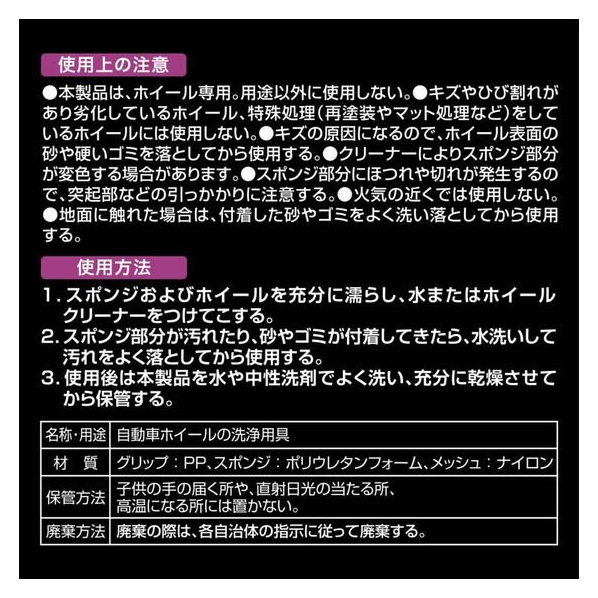 使用上の注意

●本製品は、ホイール専用。用途以外に使用しない。●キズやひび割れがあり劣化しているホイール、特殊処理(再塗装やマット処理など)をしているホイールには使用しない。●キズの原因になるので、ホイール表面の砂や硬いゴミを落としてから使用する。●クリーナーによりスポンジ部分が変色する場合があります。●スポンジ部分にほつれや切れが発生するので、突起部などの引っかかりに注意する。●火気の近くでは使用しない。●地面に触れた場合は、付着した砂やゴミをよく洗い落としてから使用する。

使用方法

1. スポンジおよびホイールを充分に濡らし、水またはホイールクリーナーをつけてこする。
2. スポンジ部分が汚れたり、砂やゴミが付着してきたら、水洗いして汚れをよく落としてから使用する。
3. 使用後は本製品を水や中性洗剤でよく洗い、充分に乾燥させてから保管する。

| 名称・用途 | 自動車ホイールの洗浄用具 |
|---|---|
| 材　質 | グリップ：PP、スポンジ：ポリウレタンフォーム、メッシュ：ナイロン |
| 保管方法 | 子供の手の届く所や、直射日光の当たる所、高温になる所には置かない。 |
| 廃棄方法 | 廃棄の際は、各自治体の指示に従って廃棄する。 |